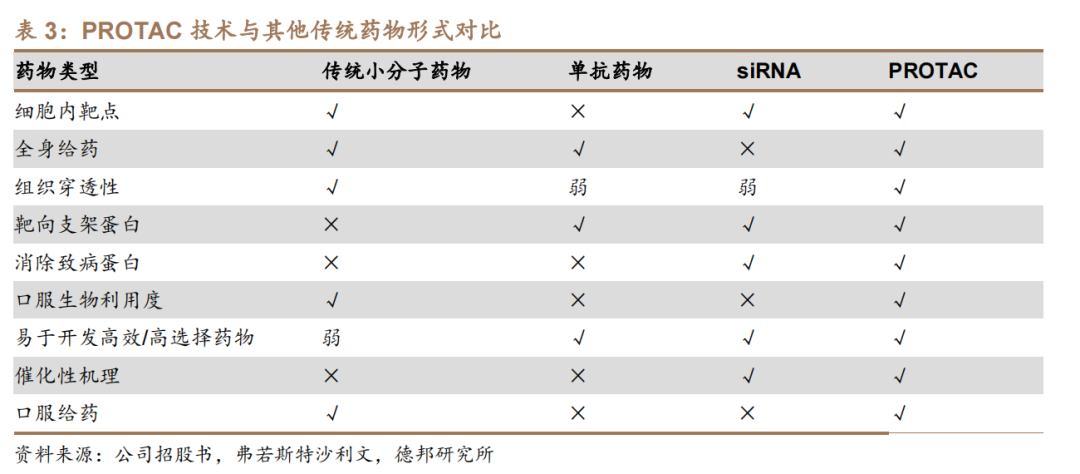 表 3：PROTAC 技术与其他传统药物形式对比

| 药物类型 | 传统小分子药物 | 单抗药物 | siRNA | PROTAC |
|---|---|---|---|---|
| 细胞内靶点 | √ | × | √ | √ |
| 全身给药 | √ | √ | × | √ |
| 组织穿透性 | √ | 弱 | 弱 | √ |
| 靶向支架蛋白 | × | √ | √ | √ |
| 消除致病蛋白 | × | × | √ | √ |
| 口服生物利用度 | √ | × | × | √ |
| 易于开发高效/高选择药物 | 弱 | √ | √ | √ |
| 催化性机理 | × | × | √ | √ |
| 口服给药 | √ | × | × | √ |

资料来源：公司招股书，弗若斯特沙利文，德邦研究所